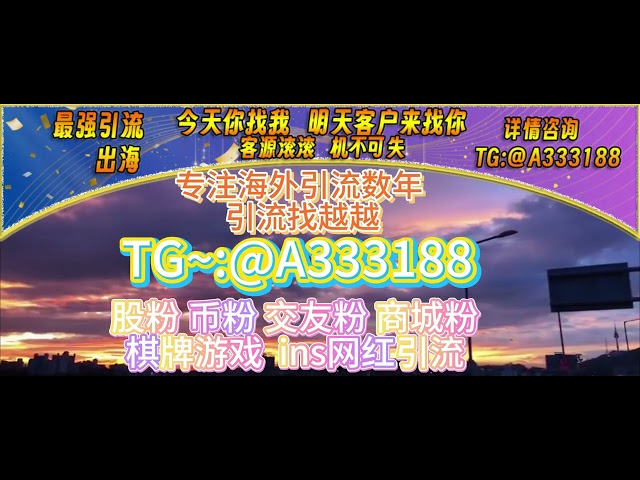 最强引流
出海

今天你找我 明天客户来找你
客源滚滚 机不可失

详情咨询
TG:@A333188

专注海外引流数年
引流找越越

TG~:@A333188

股粉 币粉 交友粉 商城粉
棋牌游戏 ins网红引流